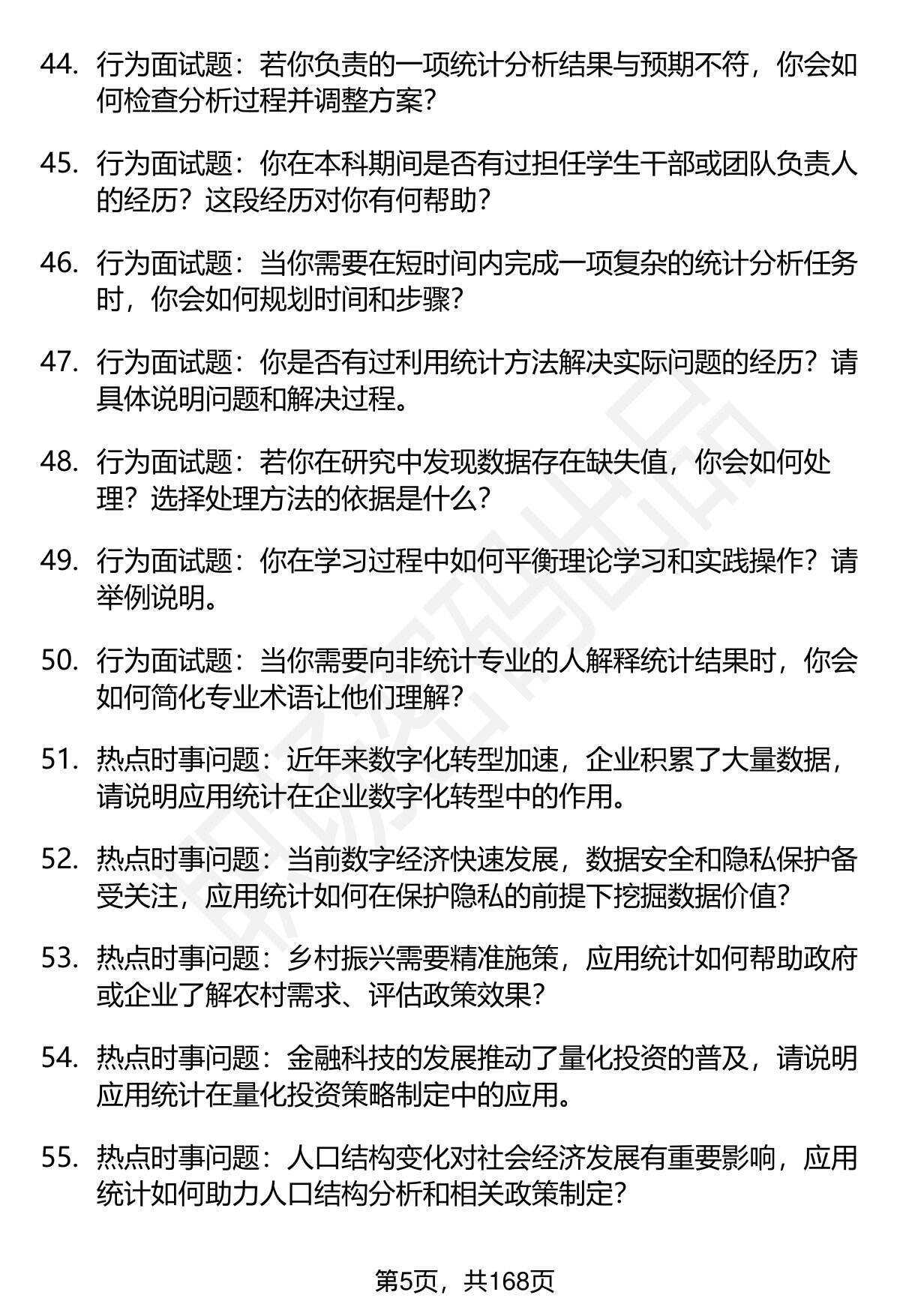 44. 行为面试题：若你负责的一项统计分析结果与预期不符，你会如何检查分析过程并调整方案？

45. 行为面试题：你在本科期间是否有过担任学生干部或团队负责人的经历？这段经历对你有何帮助？

46. 行为面试题：当你需要在短时间内完成一项复杂的统计分析任务时，你会如何规划时间和步骤？

47. 行为面试题：你是否有过利用统计方法解决实际问题的经历？请具体说明问题和解决过程。

48. 行为面试题：若你在研究中发现数据存在缺失值，你会如何处理？选择处理方法的依据是什么？

49. 行为面试题：你在学习过程中如何平衡理论学习和实践操作？请举例说明。

50. 行为面试题：当你需要向非统计专业的人解释统计结果时，你会如何简化专业术语让他们理解？

51. 热点时事问题：近年来数字化转型加速，企业积累了大量数据，请说明应用统计在企业数字化转型中的作用。

52. 热点时事问题：当前数字经济快速发展，数据安全和隐私保护备受关注，应用统计如何在保护隐私的前提下挖掘数据价值？

53. 热点时事问题：乡村振兴需要精准施策，应用统计如何帮助政府或企业了解农村需求、评估政策效果？

54. 热点时事问题：金融科技的发展推动了量化投资的普及，请说明应用统计在量化投资策略制定中的应用。

55. 热点时事问题：人口结构变化对社会经济发展有重要影响，应用统计如何助力人口结构分析和相关政策制定？

第5页，共168页